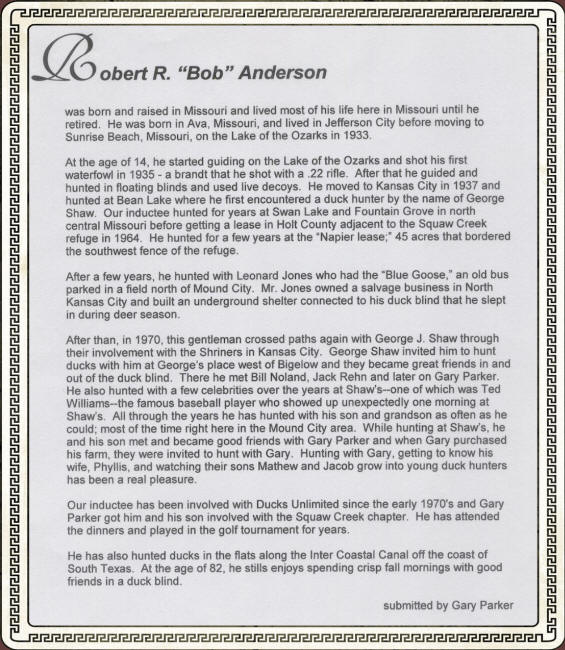 Robert R. "Bob" Anderson

was born and raised in Missouri and lived most of his life here in Missouri until he retired. He was born in Ava, Missouri, and lived in Jefferson City before moving to Sunrise Beach, Missouri, on the Lake of the Ozarks in 1933.

At the age of 14, he started guiding on the Lake of the Ozarks and shot his first waterfowl in 1935 - a brandt that he shot with a .22 rifle. After that he guided and hunted in floating blinds and used live decoys. He moved to Kansas City in 1937 and hunted at Bean Lake where he first encountered a duck hunter by the name of George Shaw. Our inductee hunted for years at Swan Lake and Fountain Grove in north central Missouri before getting a lease in Holt County adjacent to the Squaw Creek refuge in 1964. He hunted for a few years at the "Napier lease;" 45 acres that bordered the southwest fence of the refuge.

After a few years, he hunted with Leonard Jones who had the "Blue Goose," an old bus parked in a field north of Mound City. Mr. Jones owned a salvage business in North Kansas City and built an underground shelter connected to his duck blind that he slept in during deer season.

After than, in 1970, this gentleman crossed paths again with George J. Shaw through their involvement with the Shriners in Kansas City. George Shaw invited him to hunt ducks with him at George's place west of Bigelow and they became great friends in and out of the duck blind. There he met Bill Noland, Jack Rehn and later on Gary Parker. He also hunted with a few celebrities over the years at Shaw's--one of which was Ted Williams--the famous baseball player who showed up unexpectedly one morning at Shaw's. All through the years he has hunted with his son and grandson as often as he could; most of the time right here in the Mound City area. While hunting at Shaw's, he and his son met and became good friends with Gary Parker and when Gary purchased his farm, they were invited to hunt with Gary. Hunting with Gary, getting to know his wife, Phyllis, and watching their sons Mathew and Jacob grow into young duck hunters has been a real pleasure.

Our inductee has been involved with Ducks Unlimited since the early 1970's and Gary Parker got him and his son involved with the Squaw Creek chapter. He has attended the dinners and played in the golf tournament for years.

He has also hunted ducks in the flats along the Inter Coastal Canal off the coast of South Texas. At the age of 82, he stills enjoys spending crisp fall mornings with good friends in a duck blind.

submitted by Gary Parker